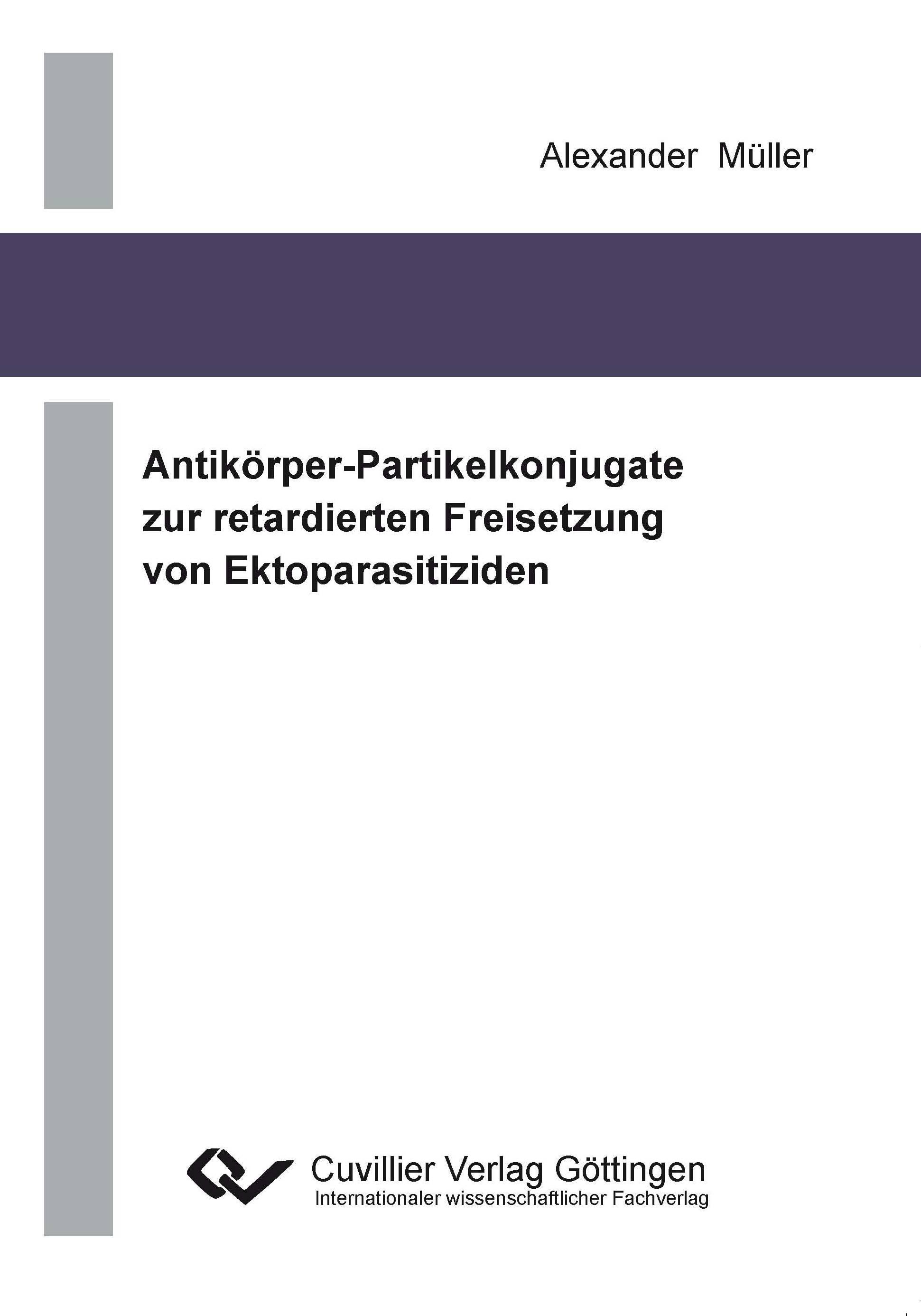 Alexander Müller

Antikörper-Partikelkonjugate zur retardierten Freisetzung von Ektoparasitiziden

Cuvillier Verlag Göttingen
Internationaler wissenschaftlicher Fachverlag